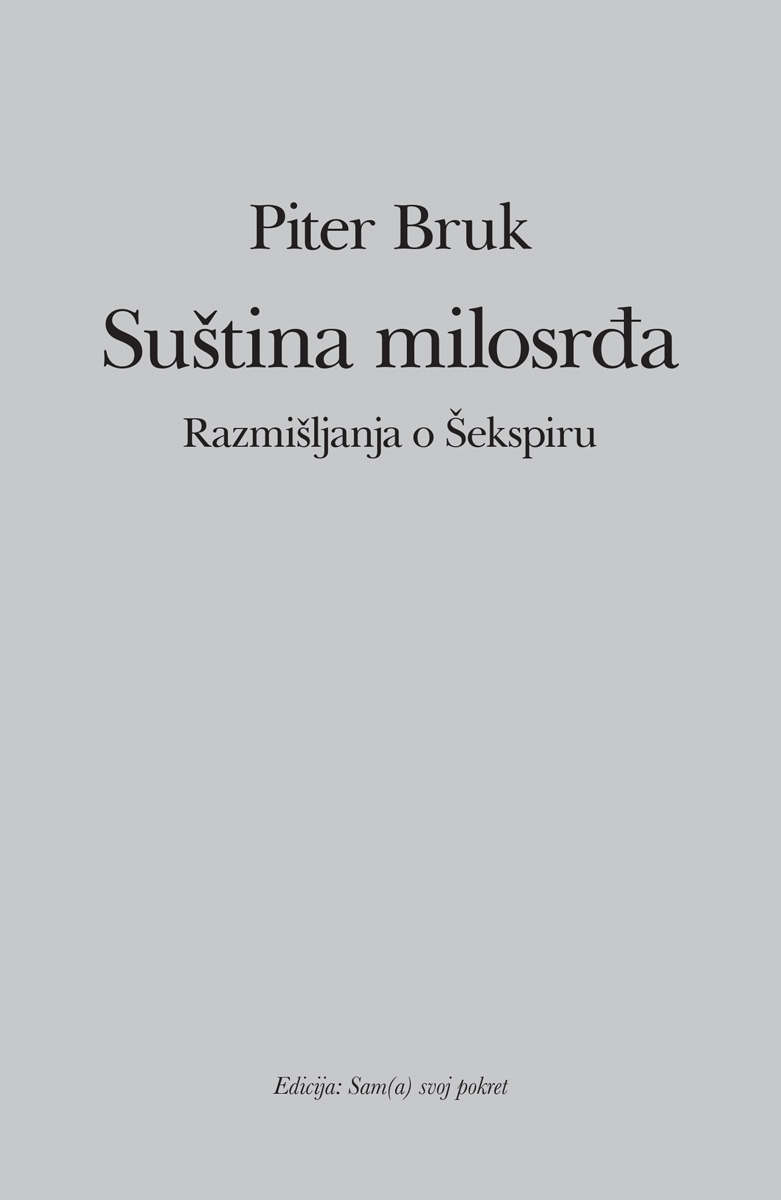 Piter Bruk

Suština milosrđa

Razmišljanja o Šekspiru

Edicija: Sam(a) svoj pokret